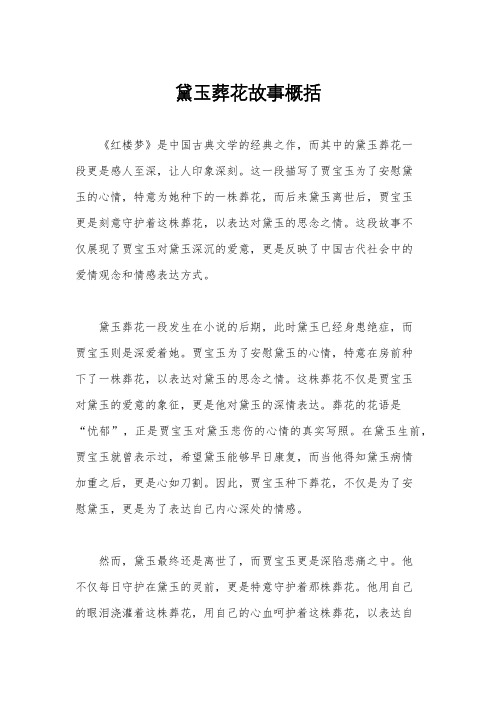 黛玉葬花故事概括

《红楼梦》是中国古典文学的经典之作，而其中的黛玉葬花一段更是感人至深，让人印象深刻。这一段描写了贾宝玉为了安慰黛玉的心情，特意为她种下的一株葬花，而后来黛玉离世后，贾宝玉更是刻意守护着这株葬花，以表达对黛玉的思念之情。这段故事不仅展现了贾宝玉对黛玉深沉的爱意，更是反映了中国古代社会中的爱情观念和情感表达方式。

黛玉葬花一段发生在小说的后期，此时黛玉已经身患绝症，而贾宝玉则是深爱着她。贾宝玉为了安慰黛玉的心情，特意在房前种下了一株葬花，以表达对黛玉的思念之情。这株葬花不仅是贾宝玉对黛玉的爱意的象征，更是他对黛玉的深情表达。葬花的花语是“忧郁”，正是贾宝玉对黛玉悲伤的心情的真实写照。在黛玉生前，贾宝玉就曾表示过，希望黛玉能够早日康复，而当他得知黛玉病情加重之后，更是心如刀割。因此，贾宝玉种下葬花，不仅是为了安慰黛玉，更是为了表达自己内心深处的情感。

然而，黛玉最终还是离世了，而贾宝玉更是深陷悲痛之中。他不仅每日守护在黛玉的灵前，更是特意守护着那株葬花。他用自己的眼泪浇灌着这株葬花，用自己的心血呵护着这株葬花，以表达自